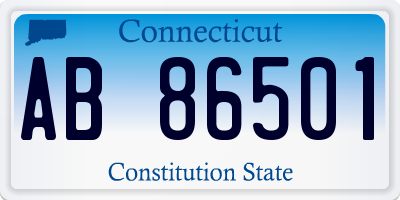 Connecticut

AB 86501

Constitution State